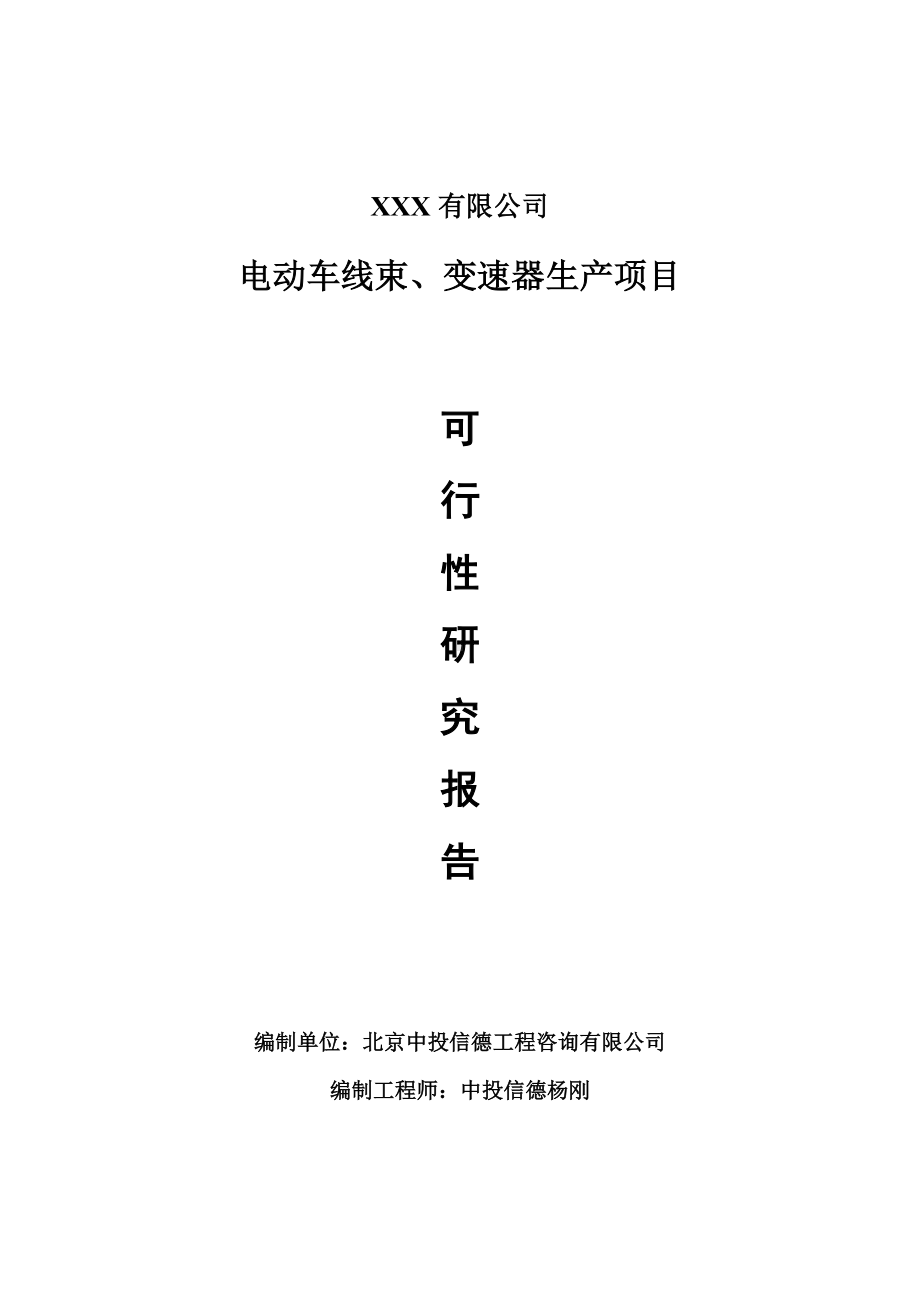 XXX 有限公司

电动车线束、变速器生产项目

可

行

性

研

究

报

告

编制单位：北京中投信德工程咨询有限公司

编制工程师：中投信德杨刚